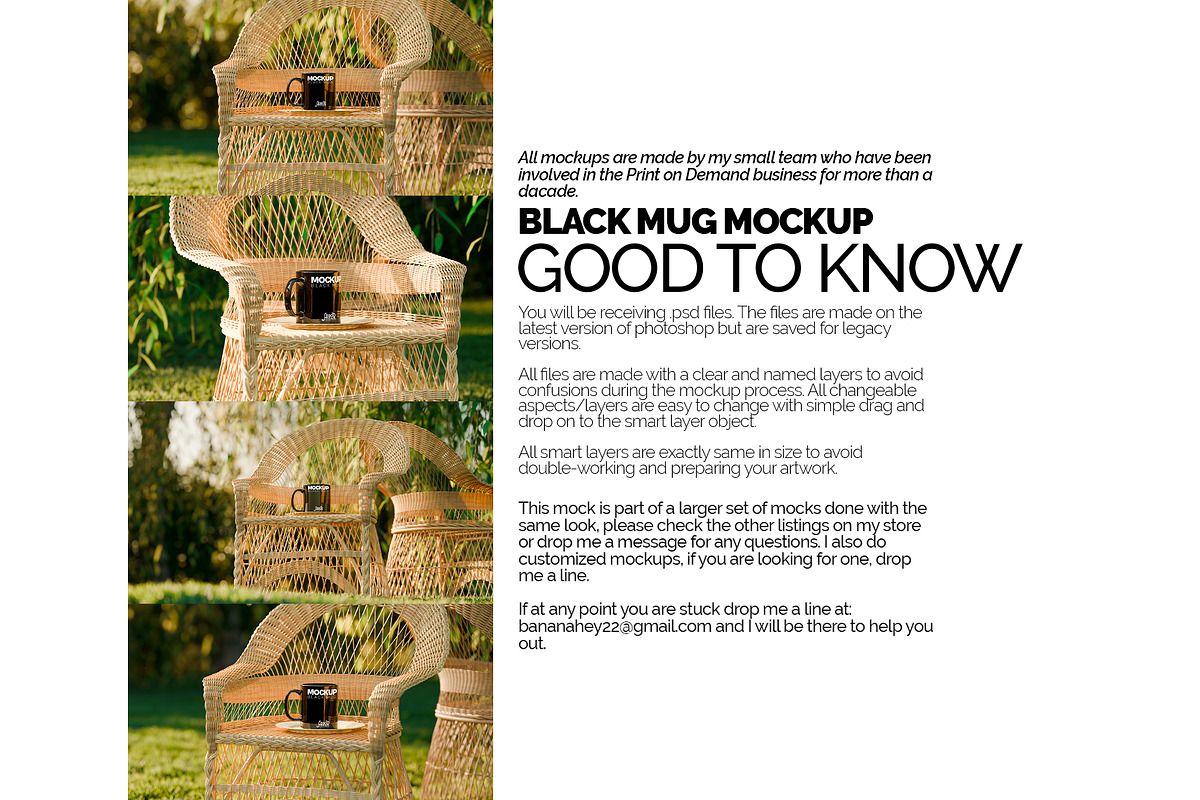 MOCKUP

MOCKUP

MOCKUP

All mockups are made by my small team who have been involved in the Print on Demand business for more than a dacade.

BLACK MUG MOCKUP
GOOD TO KNOW

You will be receiving .psd files. The files are made on the latest version of photoshop but are saved for legacy versions.

All files are made with a clear and named layers to avoid confusions during the mockup process. All changeable aspects/layers are easy to change with simple drag and drop on to the smart layer object.

All smart layers are exactly same in size to avoid double-working and preparing your artwork.

This mock is part of a larger set of mocks done with the same look, please check the other listings on my store or drop me a message for any questions. I also do customized mockups, if you are looking for one, drop me a line.

If at any point you are stuck drop me a line at: bananahey22@gmail.com and I will be there to help you out.